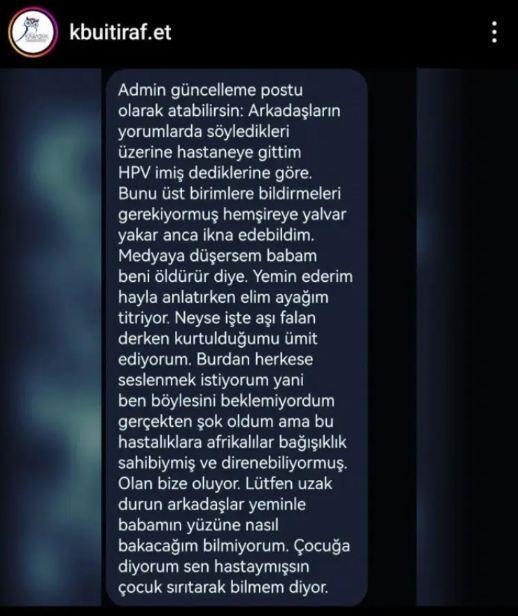 kbuitiraf.et

Admin güncelleme postu olarak atabilirsin: Arkadaşların yorumlarda söyledikleri üzerine hastaneye gittim HPV imiş dediklerine göre. Bunu üst birimlere bildirmeleri gerekiyormuş hemşireye yalvar yakar anca ikna edebildim. Medyaya düşersem babam beni öldürür diye. Yemin ederim hayla anlatırken elim ayağım titriyor. Neyse işte aşı falan derken kurtulduğumu ümit ediyorum. Burdan herkese seslenmek istiyorum yani ben böylesini beklemiyordum gerçekten şok oldum ama bu hastalıklara afrikalılar bağışıklık sahibiymiş ve direnebiliyormuş. Olan bize oluyor. Lütfen uzak durun arkadaşlar yeminle babamın yüzüne nasıl bakacağım bilmiyorum. Çocuğa diyorum sen hastaymışsın çocuk sırıtarak bilmem diyor.